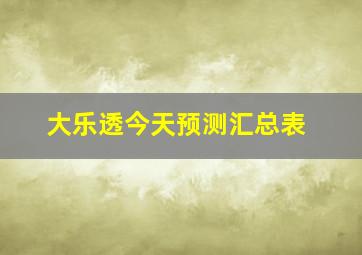 大乐透今天预测汇总表